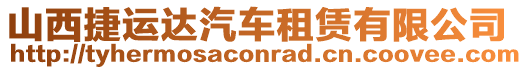 山西捷运达汽车租赁有限公司
http://tyhermosaconrad.cn.coovee.com